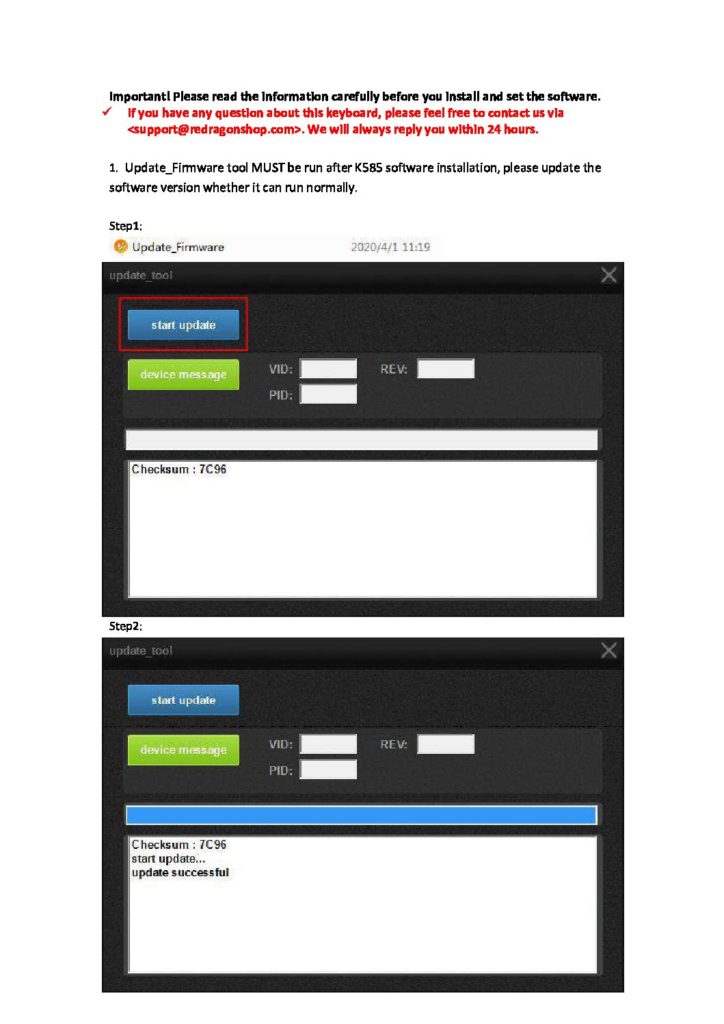 Important! Please read the information carefully before you install and set the software.

✓ If you have any question about this keyboard, please feel free to contact us via <support@redragonshop.com>. We will always reply you within 24 hours.

1. Update_Firmware tool MUST be run after K585 software installation, please update the software version whether it can run normally.

Step1:

Update_Firmware 2020/4/1 11:19

update_tool

start update

device message VID: REV:

PID:

Checksum : 7C96

Step2:

update_tool

start update

device message VID: REV:

PID:

Checksum : 7C96
start update...
update successful